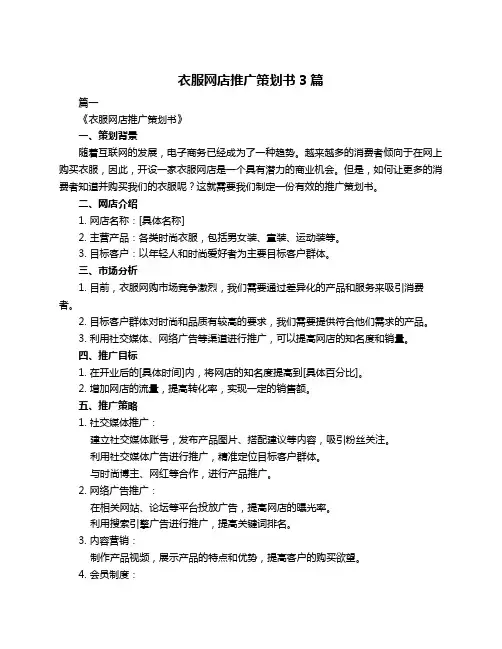 衣服网店推广策划书 3 篇

篇一

《衣服网店推广策划书》

一、策划背景

随着互联网的发展，电子商务已经成为了一种趋势。越来越多的消费者倾向于在网上购买衣服，因此，开设一家衣服网店是一个具有潜力的商业机会。但是，如何让更多的消费者知道并购买我们的衣服呢？这就需要我们制定一份有效的推广策划书。

二、网店介绍

1. 网店名称：[具体名称]

2. 主营产品：各类时尚衣服，包括男女装、童装、运动装等。

3. 目标客户：以年轻人和时尚爱好者为主要目标客户群体。

三、市场分析

1. 目前，衣服网购市场竞争激烈，我们需要通过差异化的产品和服务来吸引消费者。

2. 目标客户群体对时尚和品质有较高的要求，我们需要提供符合他们需求的产品。

3. 利用社交媒体、网络广告等渠道进行推广，可以提高网店的知名度和销量。

四、推广目标

1. 在开业后的[具体时间]内，将网店的知名度提高到[具体百分比]。

2. 增加网店的流量，提高转化率，实现一定的销售额。

五、推广策略

1. 社交媒体推广：

建立社交媒体账号，发布产品图片、搭配建议等内容，吸引粉丝关注。

利用社交媒体广告进行推广，精准定位目标客户群体。

与时尚博主、网红等合作，进行产品推广。

2. 网络广告推广：

在相关网站、论坛等平台投放广告，提高网店的曝光率。

利用搜索引擎广告进行推广，提高关键词排名。

3. 内容营销：

制作产品视频，展示产品的特点和优势，提高客户的购买欲望。

4. 会员制度：